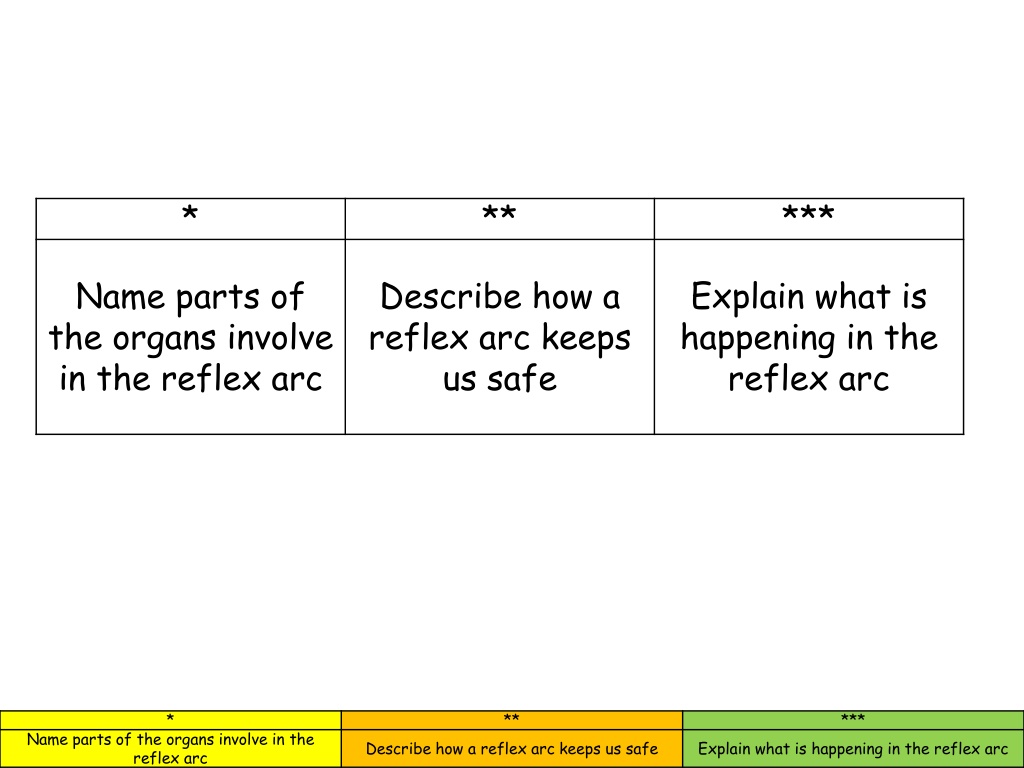 | * | ** | *** |
|---|---|---|
| Name parts of the organs involve in the reflex arc | Describe how a reflex arc keeps us safe | Explain what is happening in the reflex arc |

| * | ** | *** |
|---|---|---|
| Name parts of the organs involve in the reflex arc | Describe how a reflex arc keeps us safe | Explain what is happening in the reflex arc |